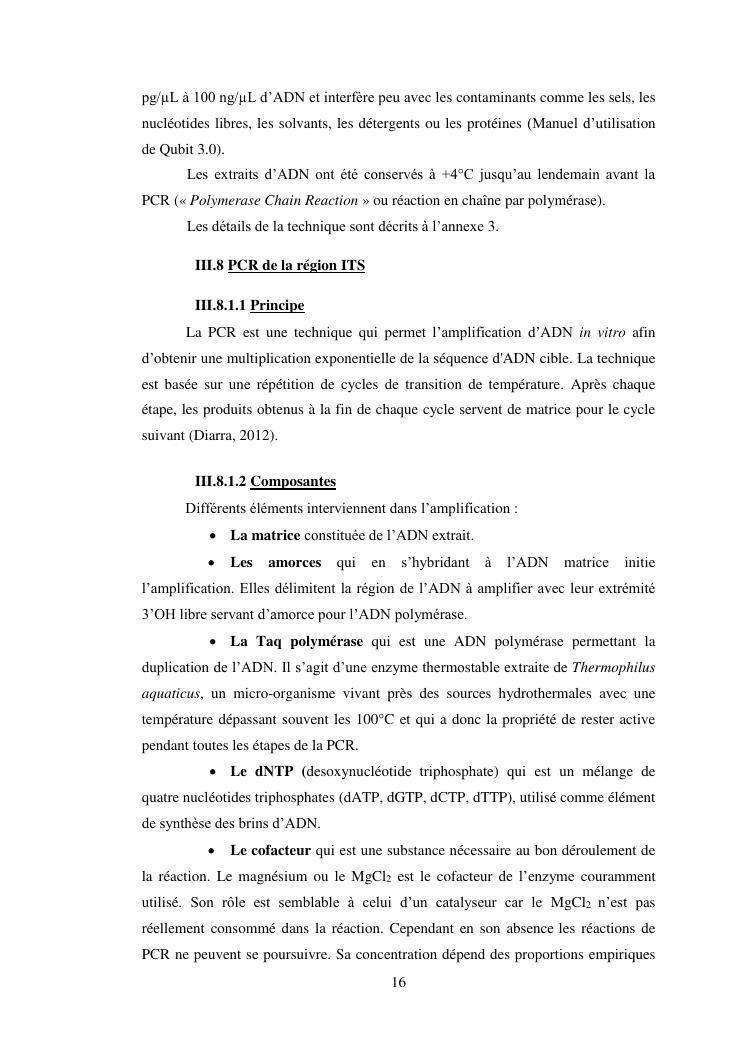 pg/µL à 100 ng/µL d'ADN et interfère peu avec les contaminants comme les sels, les nucléotides libres, les solvants, les détergents ou les protéines (Manuel d'utilisation de Qubit 3.0).

Les extraits d'ADN ont été conservés à +4°C jusqu'au lendemain avant la PCR (« Polymerase Chain Reaction » ou réaction en chaîne par polymérase).

Les détails de la technique sont décrits à l'annexe 3.

III.8 PCR de la région ITS

III.8.1.1 Principe

La PCR est une technique qui permet l'amplification d'ADN in vitro afin d'obtenir une multiplication exponentielle de la séquence d'ADN cible. La technique est basée sur une répétition de cycles de transition de température. Après chaque étape, les produits obtenus à la fin de chaque cycle servent de matrice pour le cycle suivant (Diarra, 2012).

III.8.1.2 Composantes

Différents éléments interviennent dans l'amplification :

• La matrice constituée de l'ADN extrait.

• Les amorces qui en s'hybridant à l'ADN matrice initie l'amplification. Elles délimitent la région de l'ADN à amplifier avec leur extrémité 3'OH libre servant d'amorce pour l'ADN polymérase.

• La Taq polymérase qui est une ADN polymérase permettant la duplication de l'ADN. Il s'agit d'une enzyme thermostable extraite de Thermophilus aquaticus, un micro-organisme vivant près des sources hydrothermales avec une température dépassant souvent les 100°C et qui a donc la propriété de rester active pendant toutes les étapes de la PCR.

• Le dNTP (desoxynucléotide triphosphate) qui est un mélange de quatre nucléotides triphosphates (dATP, dGTP, dCTP, dTTP), utilisé comme élément de synthèse des brins d'ADN.

• Le cofacteur qui est une substance nécessaire au bon déroulement de la réaction. Le magnésium ou le $MgCl_2$ est le cofacteur de l'enzyme couramment utilisé. Son rôle est semblable à celui d'un catalyseur car le $MgCl_2$ n'est pas réellement consommé dans la réaction. Cependant en son absence les réactions de PCR ne peuvent se poursuivre. Sa concentration dépend des proportions empiriques

16